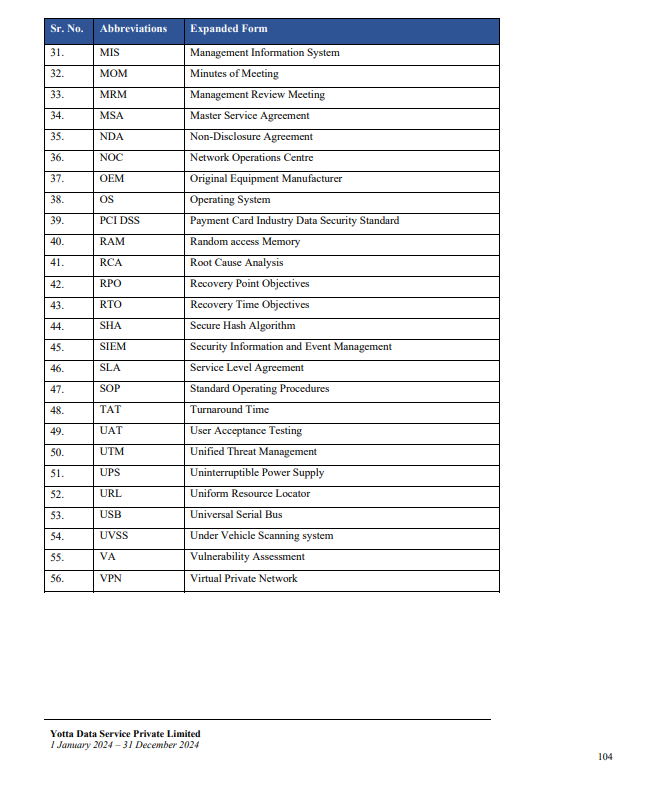 | Sr. No. | Abbreviations | Expanded Form |
|---|---|---|
| 31. | MIS | Management Information System |
| 32. | MOM | Minutes of Meeting |
| 33. | MRM | Management Review Meeting |
| 34. | MSA | Master Service Agreement |
| 35. | NDA | Non-Disclosure Agreement |
| 36. | NOC | Network Operations Centre |
| 37. | OEM | Original Equipment Manufacturer |
| 38. | OS | Operating System |
| 39. | PCI DSS | Payment Card Industry Data Security Standard |
| 40. | RAM | Random access Memory |
| 41. | RCA | Root Cause Analysis |
| 42. | RPO | Recovery Point Objectives |
| 43. | RTO | Recovery Time Objectives |
| 44. | SHA | Secure Hash Algorithm |
| 45. | SIEM | Security Information and Event Management |
| 46. | SLA | Service Level Agreement |
| 47. | SOP | Standard Operating Procedures |
| 48. | TAT | Turnaround Time |
| 49. | UAT | User Acceptance Testing |
| 50. | UTM | Unified Threat Management |
| 51. | UPS | Uninterruptible Power Supply |
| 52. | URL | Uniform Resource Locator |
| 53. | USB | Universal Serial Bus |
| 54. | UVSS | Under Vehicle Scanning system |
| 55. | VA | Vulnerability Assessment |
| 56. | VPN | Virtual Private Network |

Yotta Data Service Private Limited
1 January 2024 – 31 December 2024

104